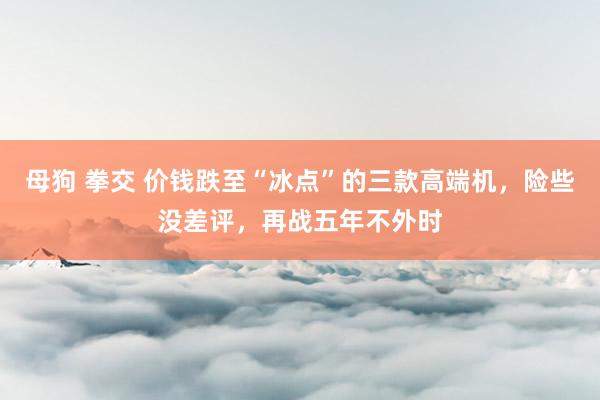 母狗 拳交 价钱跌至“冰点”的三款高端机，险些没差评，再战五年不外时